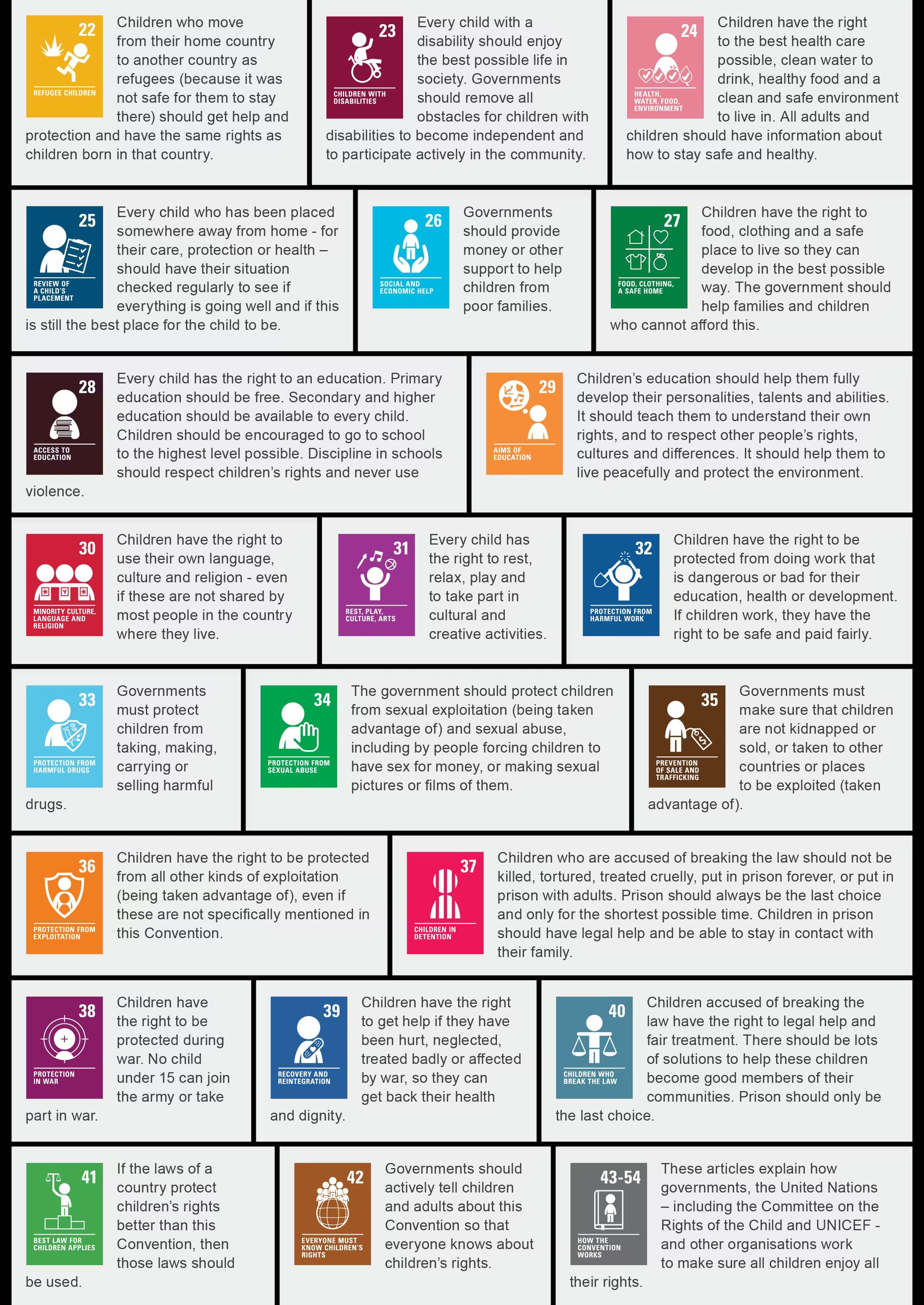 22
REFUGEE CHILDREN
Children who move from their home country to another country as refugees (because it was not safe for them to stay there) should get help and protection and have the same rights as children born in that country.

23
CHILDREN WITH DISABILITIES
Every child with a disability should enjoy the best possible life in society. Governments should remove all obstacles for children with disabilities to become independent and to participate actively in the community.

24
HEALTH, WATER, FOOD, ENVIRONMENT
Children have the right to the best health care possible, clean water to drink, healthy food and a clean and safe environment to live in. All adults and children should have information about how to stay safe and healthy.

25
REVIEW OF A CHILD'S PLACEMENT
Every child who has been placed somewhere away from home - for their care, protection or health – should have their situation checked regularly to see if everything is going well and if this is still the best place for the child to be.

26
SOCIAL AND ECONOMIC HELP
Governments should provide money or other support to help children from poor families.

27
FOOD, CLOTHING, A SAFE HOME
Children have the right to food, clothing and a safe place to live so they can develop in the best possible way. The government should help families and children who cannot afford this.

28
ACCESS TO EDUCATION
Every child has the right to an education. Primary education should be free. Secondary and higher education should be available to every child. Children should be encouraged to go to school to the highest level possible. Discipline in schools should respect children's rights and never use violence.

29
AIMS OF EDUCATION
Children's education should help them fully develop their personalities, talents and abilities. It should teach them to understand their own rights, and to respect other people's rights, cultures and differences. It should help them to live peacefully and protect the environment.

30
MINORITY CULTURE, LANGUAGE AND RELIGION
Children have the right to use their own language, culture and religion - even if these are not shared by most people in the country where they live.

31
REST, PLAY, CULTURE, ARTS
Every child has the right to rest, relax, play and to take part in cultural and creative activities.

32
PROTECTION FROM HARMFUL WORK
Children have the right to be protected from doing work that is dangerous or bad for their education, health or development. If children work, they have the right to be safe and paid fairly.

33
PROTECTION FROM HARMFUL DRUGS
Governments must protect children from taking, making, carrying or selling harmful drugs.

34
PROTECTION FROM SEXUAL ABUSE
The government should protect children from sexual exploitation (being taken advantage of) and sexual abuse, including by people forcing children to have sex for money, or making sexual pictures or films of them.

35
PREVENTION OF SALE AND TRAFFICKING
Governments must make sure that children are not kidnapped or sold, or taken to other countries or places to be exploited (taken advantage of).

36
PROTECTION FROM EXPLOITATION
Children have the right to be protected from all other kinds of exploitation (being taken advantage of), even if these are not specifically mentioned in this Convention.

37
CHILDREN IN DETENTION
Children who are accused of breaking the law should not be killed, tortured, treated cruelly, put in prison forever, or put in prison with adults. Prison should always be the last choice and only for the shortest possible time. Children in prison should have legal help and be able to stay in contact with their family.

38
PROTECTION IN WAR
Children have the right to be protected during war. No child under 15 can join the army or take part in war.

39
RECOVERY AND REINTEGRATION
Children have the right to get help if they have been hurt, neglected, treated badly or affected by war, so they can get back their health and dignity.

40
CHILDREN WHO BREAK THE LAW
Children accused of breaking the law have the right to legal help and fair treatment. There should be lots of solutions to help these children become good members of their communities. Prison should only be the last choice.

41
BEST LAW FOR CHILDREN APPLIES
If the laws of a country protect children's rights better than this Convention, then those laws should be used.

42
EVERYONE MUST KNOW CHILDREN'S RIGHTS
Governments should actively tell children and adults about this Convention so that everyone knows about children's rights.

43-54
HOW THE CONVENTION WORKS
These articles explain how governments, the United Nations – including the Committee on the Rights of the Child and UNICEF - and other organisations work to make sure all children enjoy all their rights.